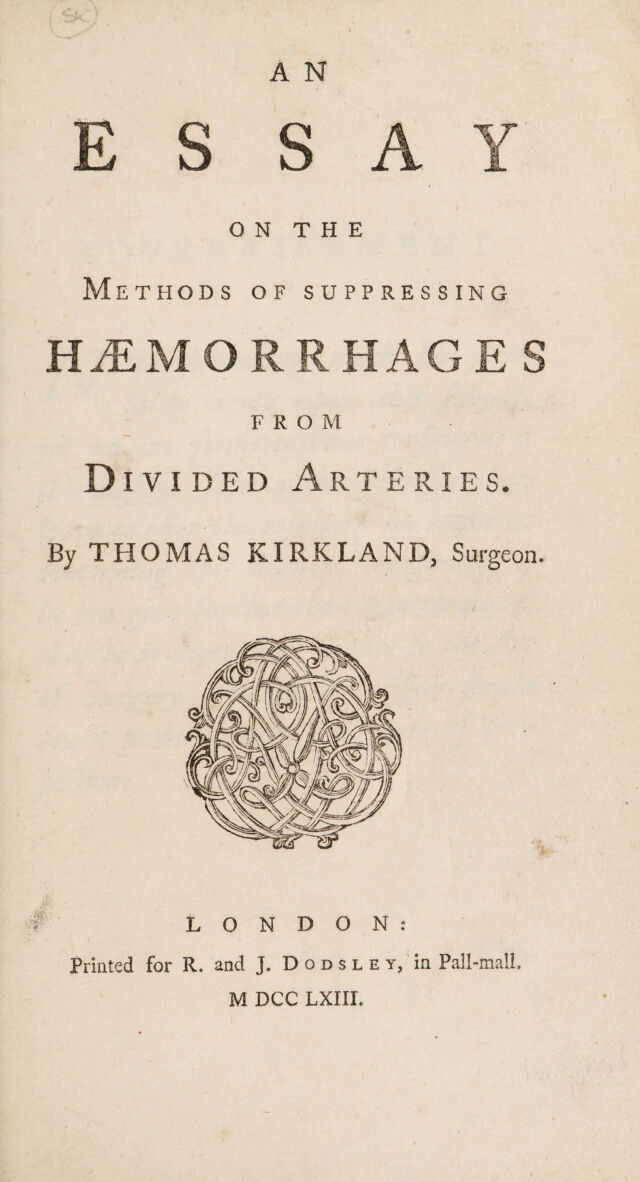 AN

ESSAY

ON THE

METHODS OF SUPPRESSING

HÆMORRHAGES

FROM

DIVIDED ARTERIES.

By THOMAS KIRKLAND, Surgeon.

LONDON:

Printed for R. and J. DODSLEY, in Pall-mall.

M DCC LXIII.